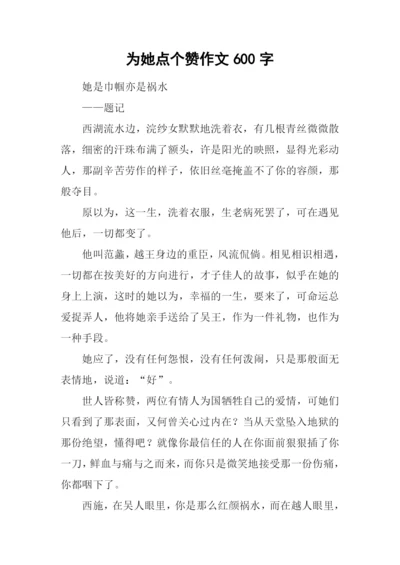 为她点个赞作文 600 字

她是巾帼亦是祸水

——题记

西湖流水边，浣纱女默默地洗着衣，有几根青丝微微散落，细密的汗珠布满了额头，许是阳光的映照，显得光彩动人，那副辛苦劳作的样子，依旧丝毫掩盖不了你的容颜，那般夺目。

原以为，这一生，洗着衣服，生老病死罢了，可在遇见他后，一切都变了。

他叫范蠡，越王身边的重臣，风流倜傥。相见相识相遇，一切都在按美好的方向进行，才子佳人的故事，似乎在她的身上上演，这时的她以为，幸福的一生，要来了，可命运总爱捉弄人，他将她亲手送给了吴王，作为一件礼物，也作为一种手段。

她应了，没有任何怨恨，没有任何泼闹，只是那般面无表情地，说道：“好”。

世人皆称赞，两位有情人为国牺牲自己的爱情，可她们只看到了那表面，又何曾关心过内在？当从天堂坠入地狱的那份绝望，懂得吧？就像你最信任的人在你面前狠狠插了你一刀，鲜血与痛与之而来，而你只是微笑地接受那一份伤痛，你都咽下了。

西施，在吴人眼里，你是那么红颜祸水，而在越人眼里，